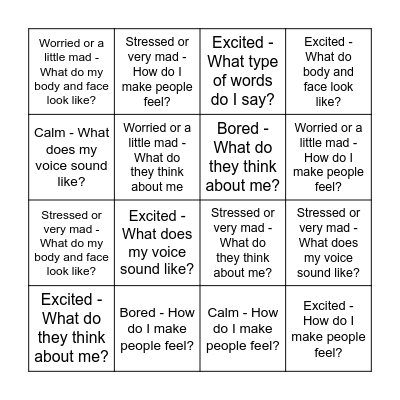 | | | | |
|---|---|---|---|
| Worried or a little mad - What do my body and face look like? | Stressed or very mad - How do I make people feel? | Excited - What type of words do I say? | Excited - What do body and face look like? |
| Calm - What does my voice sound like? | Worried or a little mad - What do they think about me | Bored - What do they think about me? | Worried or a little mad - How do I make people feel? |
| Stressed or very mad - What do my body and face look like? | Excited - What does my voice sound like? | Stressed or very mad - What do they think about me? | Stressed or very mad - What does my voice sound like? |
| Excited - What do they think about me? | Bored - How do I make people feel? | Calm - How do I make people feel? | Excited - How do I make people feel? |